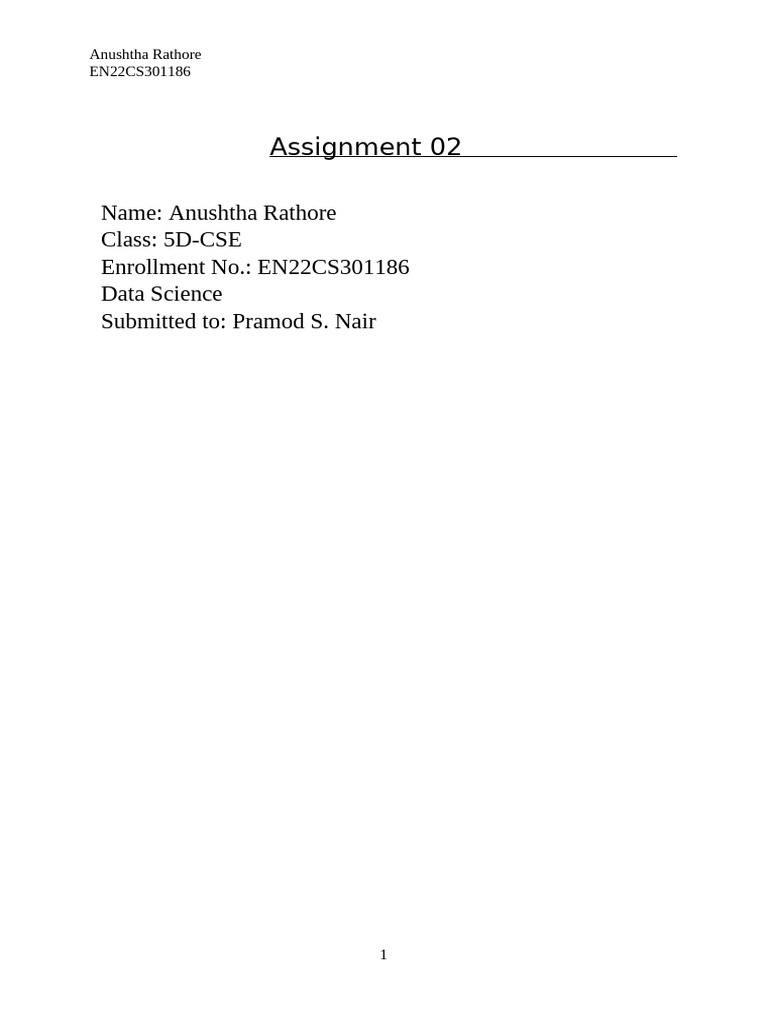 Anushtha Rathore
EN22CS301186

Assignment 02

Name: Anushtha Rathore
Class: 5D-CSE
Enrollment No.: EN22CS301186
Data Science
Submitted to: Pramod S. Nair

1